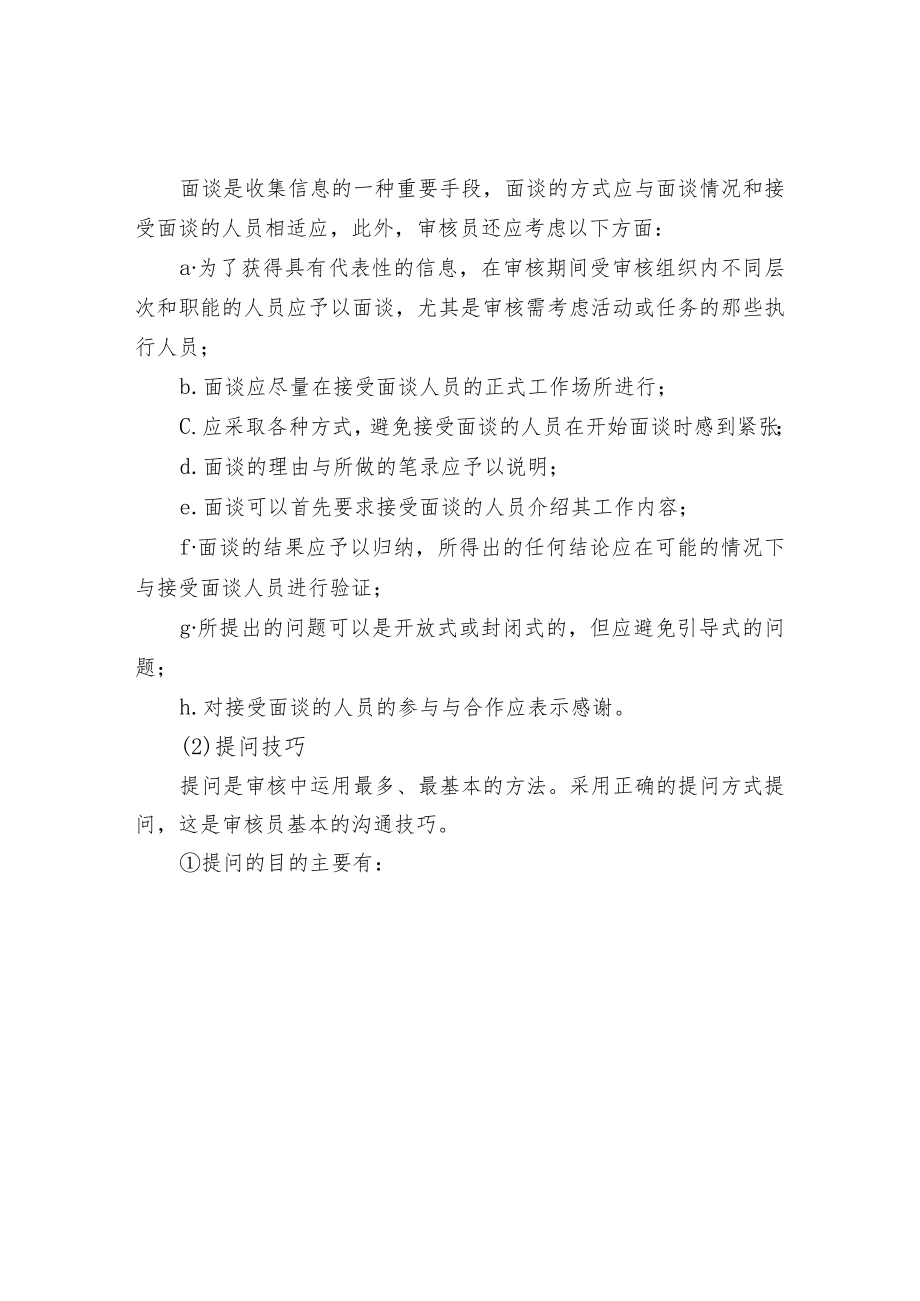 面谈是收集信息的一种重要手段，面谈的方式应与面谈情况和接受面谈的人员相适应，此外，审核员还应考虑以下方面：

a·为了获得具有代表性的信息，在审核期间受审核组织内不同层次和职能的人员应予以面谈，尤其是审核需考虑活动或任务的那些执行人员；

b.面谈应尽量在接受面谈人员的正式工作场所进行；

C.应采取各种方式，避免接受面谈的人员在开始面谈时感到紧张;

d.面谈的理由与所做的笔录应予以说明；

e.面谈可以首先要求接受面谈的人员介绍其工作内容；

f·面谈的结果应予以归纳，所得出的任何结论应在可能的情况下与接受面谈人员进行验证；

g·所提出的问题可以是开放式或封闭式的，但应避免引导式的问题；

h.对接受面谈的人员的参与与合作应表示感谢。

(2)提问技巧

提问是审核中运用最多、最基本的方法。采用正确的提问方式提问，这是审核员基本的沟通技巧。

①提问的目的主要有：